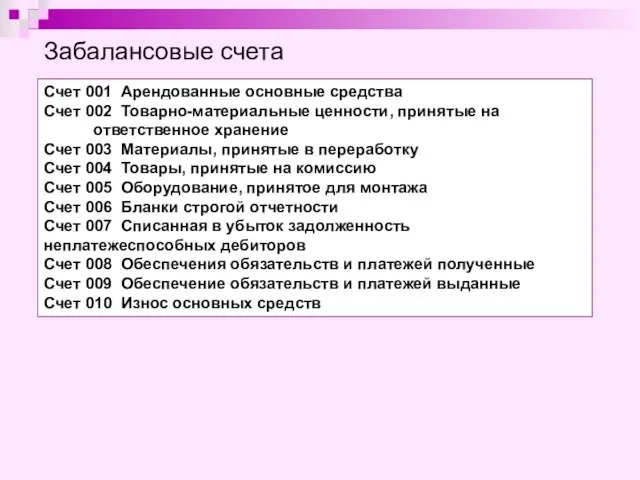 Забалансовые счета

Счет 001 Арендованные основные средства
Счет 002 Товарно-материальные ценности, принятые на ответственное хранение
Счет 003 Материалы, принятые в переработку
Счет 004 Товары, принятые на комиссию
Счет 005 Оборудование, принятое для монтажа
Счет 006 Бланки строгой отчетности
Счет 007 Списанная в убыток задолженность неплатежеспособных дебиторов
Счет 008 Обеспечения обязательств и платежей полученные
Счет 009 Обеспечение обязательств и платежей выданные
Счет 010 Износ основных средств